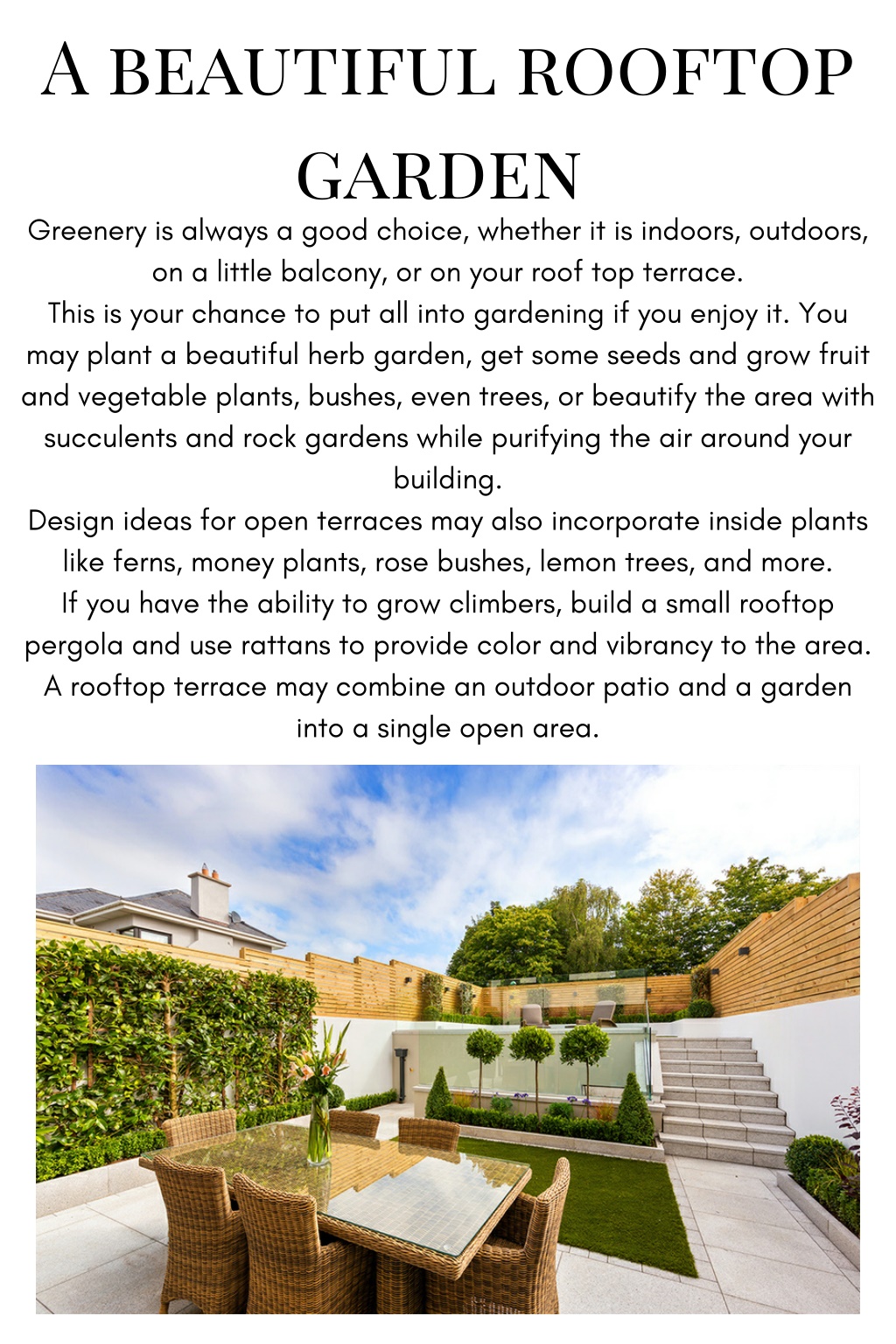 A BEAUTIFUL ROOFTOP GARDEN

Greenery is always a good choice, whether it is indoors, outdoors, on a little balcony, or on your roof top terrace.

This is your chance to put all into gardening if you enjoy it. You may plant a beautiful herb garden, get some seeds and grow fruit and vegetable plants, bushes, even trees, or beautify the area with succulents and rock gardens while purifying the air around your building.

Design ideas for open terraces may also incorporate inside plants like ferns, money plants, rose bushes, lemon trees, and more.

If you have the ability to grow climbers, build a small rooftop pergola and use rattans to provide color and vibrancy to the area.

A rooftop terrace may combine an outdoor patio and a garden into a single open area.